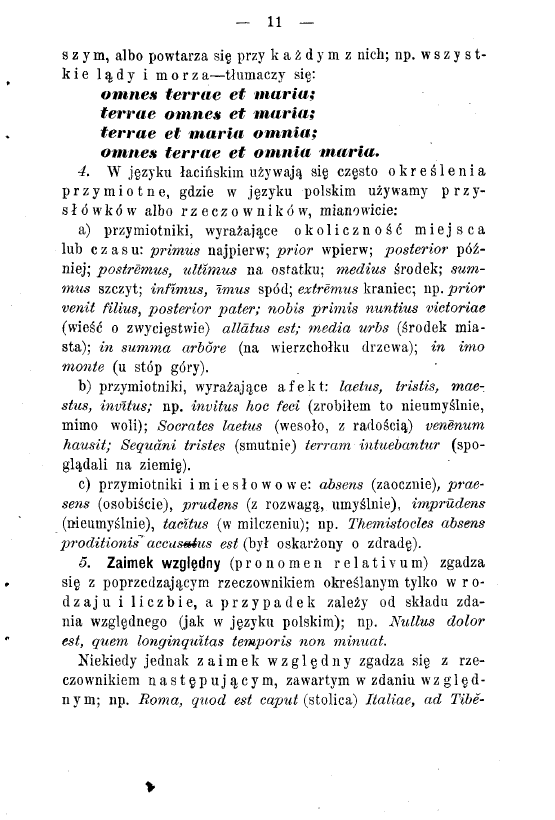 — 11 —

szym, albo powtarza się przy każdym z nich; np. wszystkie lądy i morza—tłumaczy się:

omnes terrae et maria;
terrae omnes et maria;
terrae et maria omnia;
omnes terrae et omnia maria.

4. W języku łacińskim używają się często określenia przymiotne, gdzie w języku polskim używamy przysłówków albo rzeczowników, mianowicie:

a) przymiotniki, wyrażające okoliczność miejsca lub czasu: primus najpierw; prior wpierw; posterior później; postrēmus, ultĭmus na ostatku; medius środek; summus szczyt; infĭmus, īmus spód; extrēmus kraniec; np. prior venit filius, posterior pater; nobis primis nuntius victoriae (wieść o zwycięstwie) allātus est; media urbs (środek miasta); in summa arbŏre (na wierzchołku drzewa); in imo monte (u stóp góry).

b) przymiotniki, wyrażające afekt: laetus, tristis, maestus, invītus; np. invitus hoc feci (zrobiłem to nieumyślnie, mimo woli); Socrates laetus (wesoło, z radością) venēnum hausit; Sequăni tristes (smutnie) terram intuebantur (spoglądali na ziemię).

c) przymiotniki imiesłowowe: absens (zaocznie), praesens (osobiście), prudens (z rozwagą, umyślnie), imprūdens (nieumyślnie), tacĭtus (w milczeniu); np. Themistocles absens proditionis accusatus est (był oskarżony o zdradę).

5. Zaimek względny (pronomen relativum) zgadza się z poprzedzającym rzeczownikiem określanym tylko w rodzaju i liczbie, a przypadek zależy od składu zdania względnego (jak w języku polskim); np. Nullus dolor est, quem longinquĭtas temporis non minuat.

Niekiedy jednak zaimek względny zgadza się z rzeczownikiem następującym, zawartym w zdaniu względnym; np. Roma, quod est caput (stolica) Italiae, ad Tibĕ-